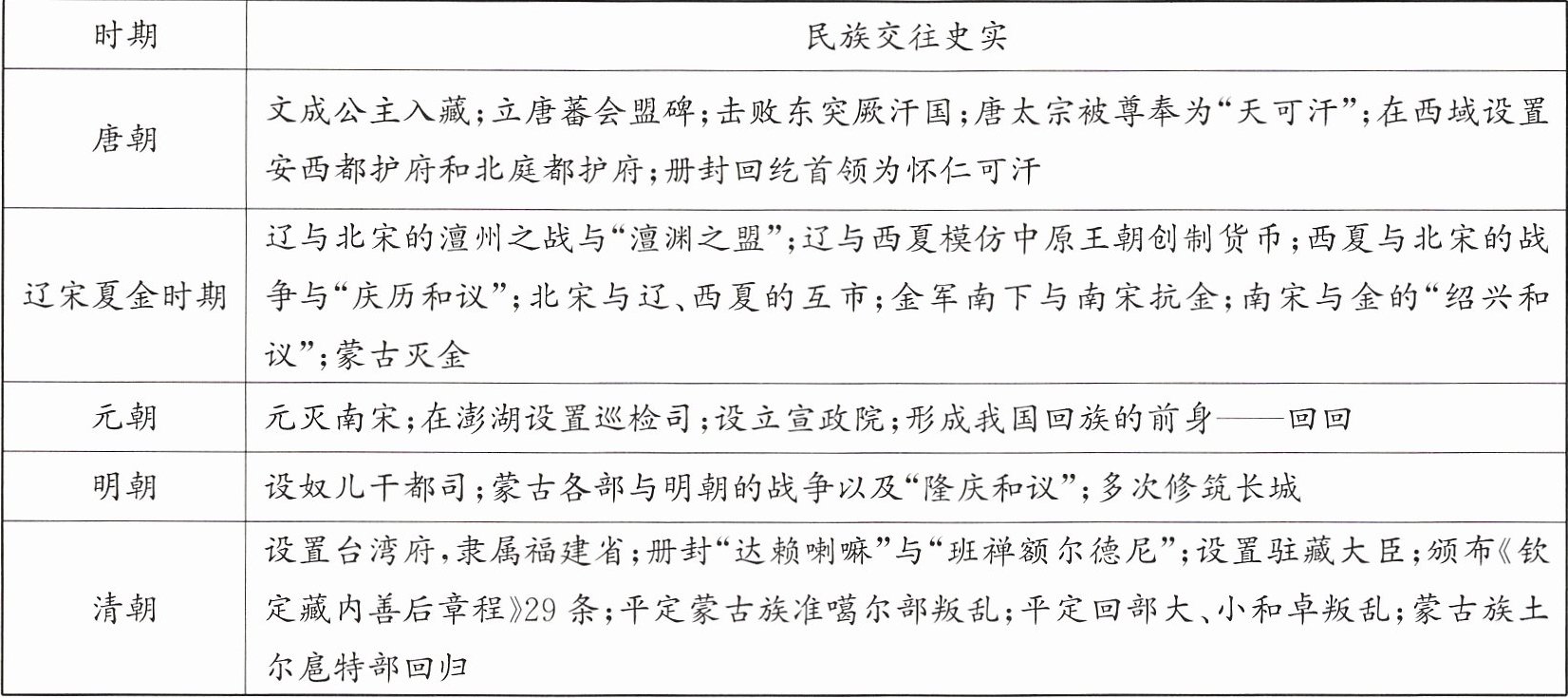 | 时期 | 民族交往史实 |
|---|---|
| 唐朝 | 文成公主入藏;立唐蕃会盟碑;击败东突厥汗国;唐太宗被尊奉为“天可汗”;在西域设置安西都护府和北庭都护府;册封回纥首领为怀仁可汗 |
| 辽宋夏金时期 | 辽与北宋的澶州之战与“澶渊之盟”;辽与西夏模仿中原王朝创制货币;西夏与北宋的战争与“庆历和议”;北宋与辽、西夏的互市;金军南下与南宋抗金;南宋与金的“绍兴和议”;蒙古灭金 |
| 元朝 | 元灭南宋;在澎湖设置巡检司;设立宣政院;形成我国回族的前身——回回 |
| 明朝 | 设奴儿干都司;蒙古各部与明朝的战争以及“隆庆和议”;多次修筑长城 |
| 清朝 | 设置台湾府,隶属福建省;册封“达赖喇嘛”与“班禅额尔德尼”;设置驻藏大臣;颁布《钦定藏内善后章程》29 条;平定蒙古族准噶尔部叛乱;平定回部大、小和卓叛乱;蒙古族土尔扈特部回归 |